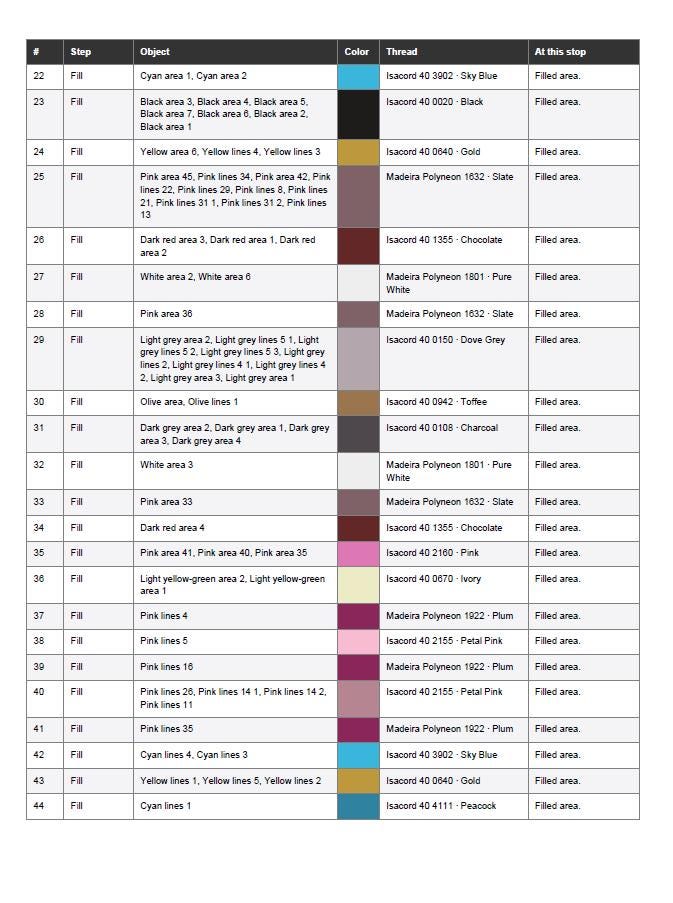 | # | Step | Object | Color | Thread | At this stop |
|---|---|---|---|---|---|
| 22 | Fill | Cyan area 1, Cyan area 2 | | Isacord 40 3902 · Sky Blue | Filled area. |
| 23 | Fill | Black area 3, Black area 4, Black area 5, Black area 7, Black area 6, Black area 2, Black area 1 | | Isacord 40 0020 · Black | Filled area. |
| 24 | Fill | Yellow area 6, Yellow lines 4, Yellow lines 3 | | Isacord 40 0640 · Gold | Filled area. |
| 25 | Fill | Pink area 45, Pink lines 34, Pink area 42, Pink lines 22, Pink lines 29, Pink lines 8, Pink lines 21, Pink lines 31 1, Pink lines 31 2, Pink lines 13 | | Madeira Polyneon 1632 · Slate | Filled area. |
| 26 | Fill | Dark red area 3, Dark red area 1, Dark red area 2 | | Isacord 40 1355 · Chocolate | Filled area. |
| 27 | Fill | White area 2, White area 6 | | Madeira Polyneon 1801 · Pure White | Filled area. |
| 28 | Fill | Pink area 36 | | Madeira Polyneon 1632 · Slate | Filled area. |
| 29 | Fill | Light grey area 2, Light grey lines 5 1, Light grey lines 5 2, Light grey lines 5 3, Light grey lines 2, Light grey lines 4 1, Light grey lines 4 2, Light grey area 3, Light grey area 1 | | Isacord 40 0150 · Dove Grey | Filled area. |
| 30 | Fill | Olive area, Olive lines 1 | | Isacord 40 0942 · Toffee | Filled area. |
| 31 | Fill | Dark grey area 2, Dark grey area 1, Dark grey area 3, Dark grey area 4 | | Isacord 40 0108 · Charcoal | Filled area. |
| 32 | Fill | White area 3 | | Madeira Polyneon 1801 · Pure White | Filled area. |
| 33 | Fill | Pink area 33 | | Madeira Polyneon 1632 · Slate | Filled area. |
| 34 | Fill | Dark red area 4 | | Isacord 40 1355 · Chocolate | Filled area. |
| 35 | Fill | Pink area 41, Pink area 40, Pink area 35 | | Isacord 40 2160 · Pink | Filled area. |
| 36 | Fill | Light yellow-green area 2, Light yellow-green area 1 | | Isacord 40 0670 · Ivory | Filled area. |
| 37 | Fill | Pink lines 4 | | Madeira Polyneon 1922 · Plum | Filled area. |
| 38 | Fill | Pink lines 5 | | Isacord 40 2155 · Petal Pink | Filled area. |
| 39 | Fill | Pink lines 16 | | Madeira Polyneon 1922 · Plum | Filled area. |
| 40 | Fill | Pink lines 26, Pink lines 14 1, Pink lines 14 2, Pink lines 11 | | Isacord 40 2155 · Petal Pink | Filled area. |
| 41 | Fill | Pink lines 35 | | Madeira Polyneon 1922 · Plum | Filled area. |
| 42 | Fill | Cyan lines 4, Cyan lines 3 | | Isacord 40 3902 · Sky Blue | Filled area. |
| 43 | Fill | Yellow lines 1, Yellow lines 5, Yellow lines 2 | | Isacord 40 0640 · Gold | Filled area. |
| 44 | Fill | Cyan lines 1 | | Isacord 40 4111 · Peacock | Filled area. |